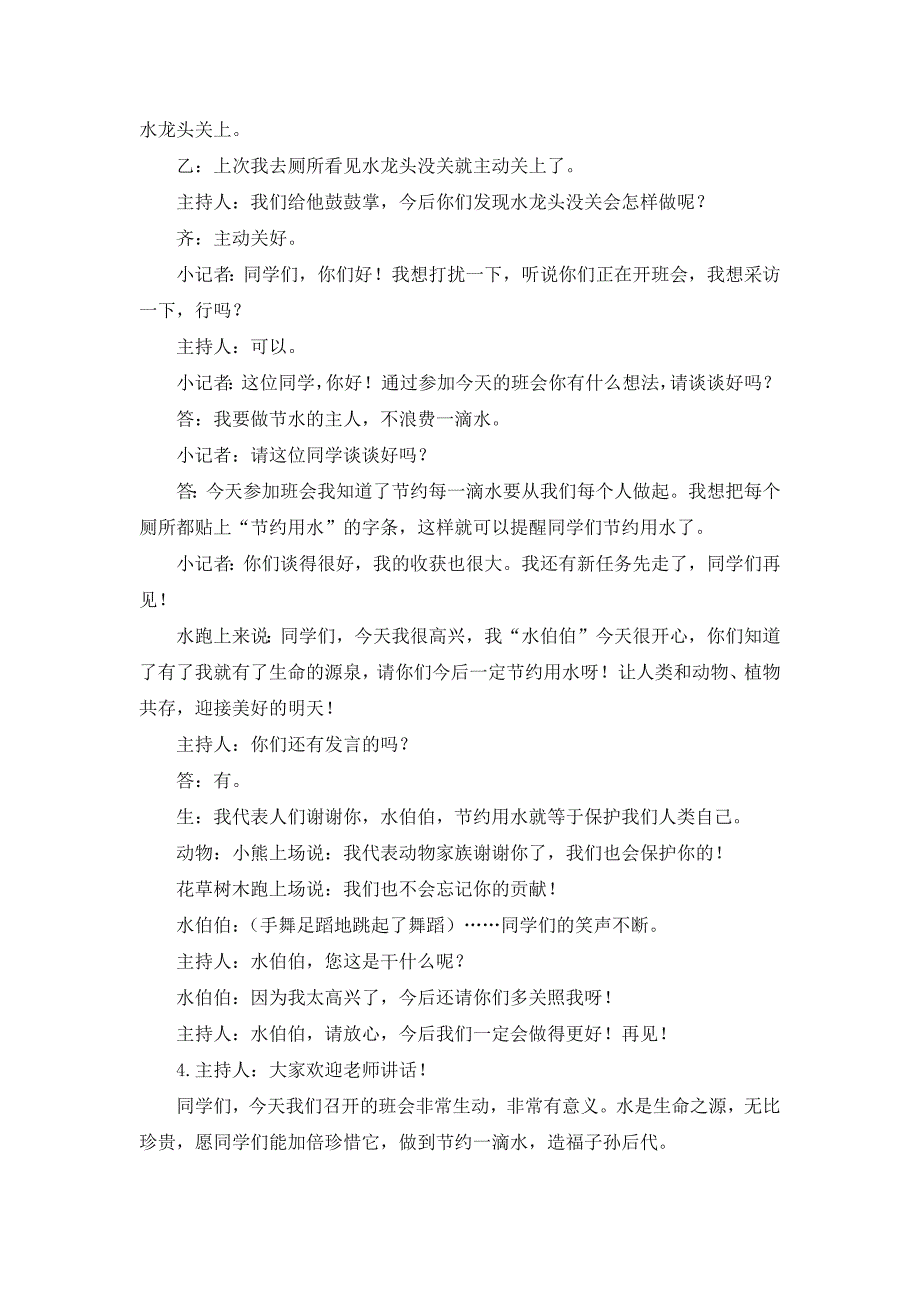 水龙头关上。

乙：上次我去厕所看见水龙头没关就主动关上了。

主持人：我们给他鼓鼓掌，今后你们发现水龙头没关会怎样做呢？

齐：主动关好。

小记者：同学们，你们好！我想打扰一下，听说你们正在开班会，我想采访一下，行吗？

主持人：可以。

小记者：这位同学，你好！通过参加今天的班会你有什么想法，请谈谈好吗？

答：我要做节水的主人，不浪费一滴水。

小记者：请这位同学谈谈好吗？

答：今天参加班会我知道了节约每一滴水要从我们每个人做起。我想把每个厕所都贴上“节约用水”的字条，这样就可以提醒同学们节约用水了。

小记者：你们谈得很好，我的收获也很大。我还有新任务先走了，同学们再见！

水跑上来说：同学们，今天我很高兴，我“水伯伯”今天很开心，你们知道了有了我就有了生命的源泉，请你们今后一定节约用水呀！让人类和动物、植物共存，迎接美好的明天！

主持人：你们还有发言的吗？

答：有。

生：我代表人们谢谢你，水伯伯，节约用水就等于保护我们人类自己。

动物：小熊上场说：我代表动物家族谢谢你了，我们也会保护你的！

花草树木跑上场说：我们也不会忘记你的贡献！

水伯伯：（手舞足蹈地跳起了舞蹈）……同学们的笑声不断。

主持人：水伯伯，您这是干什么呢？

水伯伯：因为我太高兴了，今后还请你们多关照我呀！

主持人：水伯伯，请放心，今后我们一定会做得更好！再见！

4.主持人：大家欢迎老师讲话！

同学们，今天我们召开的班会非常生动，非常有意义。水是生命之源，无比珍贵，愿同学们能加倍珍惜它，做到节约一滴水，造福子孙后代。